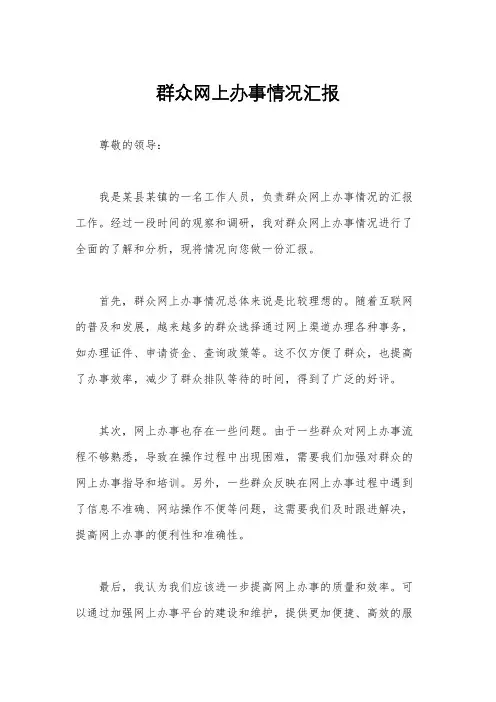 群众网上办事情况汇报

尊敬的领导：

我是某县某镇的一名工作人员，负责群众网上办事情况的汇报工作。经过一段时间的观察和调研，我对群众网上办事情况进行了全面的了解和分析，现将情况向您做一份汇报。

首先，群众网上办事情况总体来说是比较理想的。随着互联网的普及和发展，越来越多的群众选择通过网上渠道办理各种事务，如办理证件、申请资金、查询政策等。这不仅方便了群众，也提高了办事效率，减少了群众排队等待的时间，得到了广泛的好评。

其次，网上办事也存在一些问题。由于一些群众对网上办事流程不够熟悉，导致在操作过程中出现困难，需要我们加强对群众的网上办事指导和培训。另外，一些群众反映在网上办事过程中遇到了信息不准确、网站操作不便等问题，这需要我们及时跟进解决，提高网上办事的便利性和准确性。

最后，我认为我们应该进一步提高网上办事的质量和效率。可以通过加强网上办事平台的建设和维护，提供更加便捷、高效的服